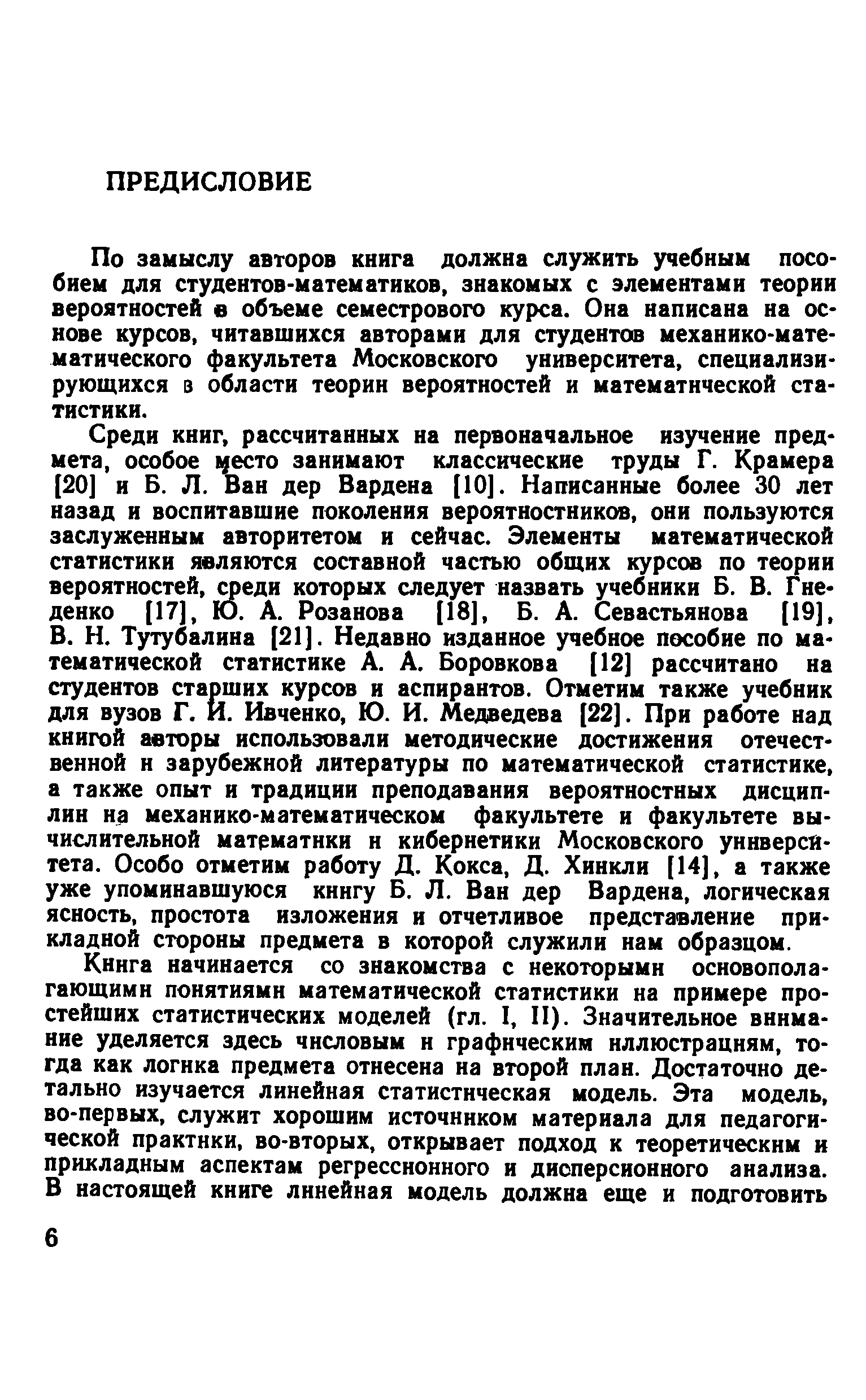 ПРЕДИСЛОВИЕ

По замыслу авторов книга должна служить учебным пособием для студентов-математиков, знакомых с элементами теории вероятностей в объеме семестрового курса. Она написана на основе курсов, читавшихся авторами для студентов механико-математического факультета Московского университета, специализирующихся в области теории вероятностей и математической статистики.

Среди книг, рассчитанных на первоначальное изучение предмета, особое место занимают классические труды Г. Крамера [20] и Б. Л. Ван дер Вардена [10]. Написанные более 30 лет назад и воспитавшие поколения вероятностников, они пользуются заслуженным авторитетом и сейчас. Элементы математической статистики являются составной частью общих курсов по теории вероятностей, среди которых следует назвать учебники Б. В. Гнеденко [17], Ю. А. Розанова [18], Б. А. Севастьянова [19], В. Н. Тутубалина [21]. Недавно изданное учебное пособие по математической статистике А. А. Боровкова [12] рассчитано на студентов старших курсов и аспирантов. Отметим также учебник для вузов Г. И. Ивченко, Ю. И. Медведева [22]. При работе над книгой авторы использовали методические достижения отечественной и зарубежной литературы по математической статистике, а также опыт и традиции преподавания вероятностных дисциплин на механико-математическом факультете и факультете вычислительной математики и кибернетики Московского университета. Особо отметим работу Д. Кокса, Д. Хинкли [14], а также уже упоминавшуюся книгу Б. Л. Ван дер Вардена, логическая ясность, простота изложения и отчетливое представление прикладной стороны предмета в которой служили нам образцом.

Книга начинается со знакомства с некоторыми основополагающими понятиями математической статистики на примере простейших статистических моделей (гл. I, II). Значительное внимание уделяется здесь числовым и графическим иллюстрациям, тогда как логика предмета отнесена на второй план. Достаточно детально изучается линейная статистическая модель. Эта модель, во-первых, служит хорошим источником материала для педагогической практики, во-вторых, открывает подход к теоретическим и прикладным аспектам регрессионного и дисперсионного анализа. В настоящей книге линейная модель должна еще и подготовить

6